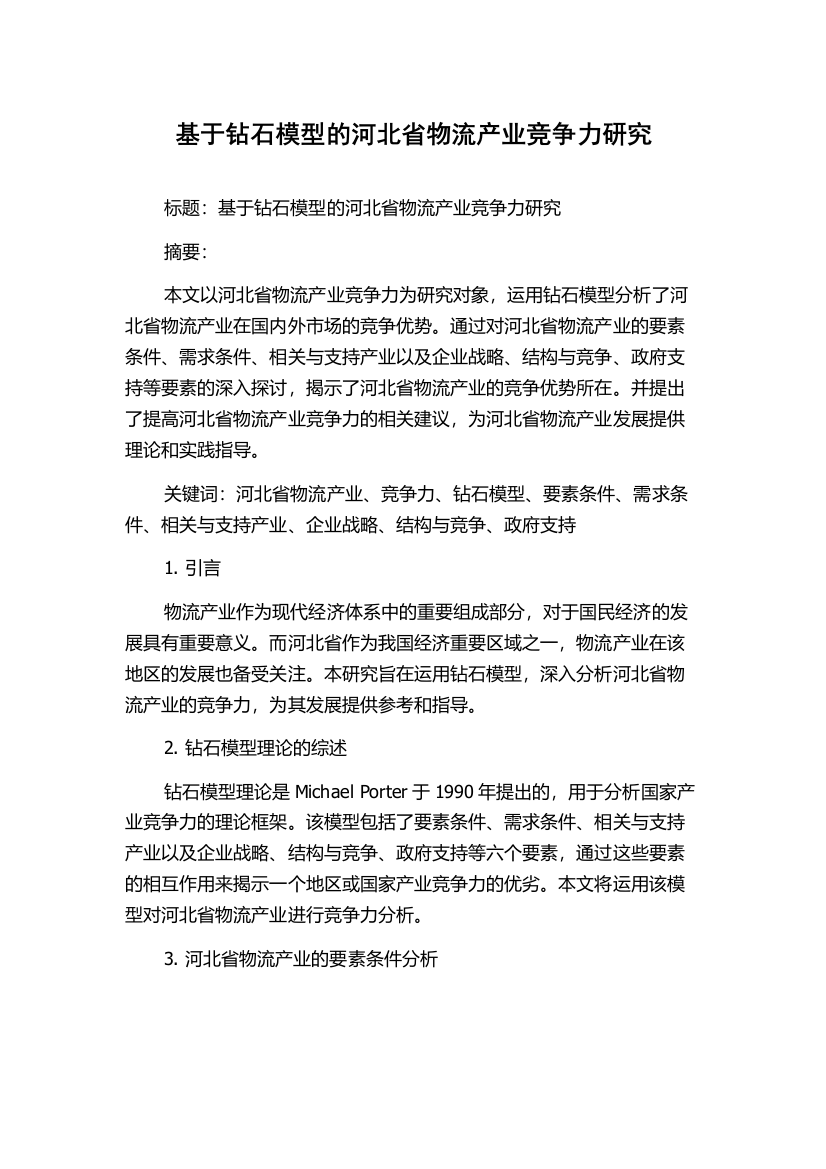 基于钻石模型的河北省物流产业竞争力研究

标题：基于钻石模型的河北省物流产业竞争力研究

摘要：

本文以河北省物流产业竞争力为研究对象，运用钻石模型分析了河北省物流产业在国内外市场的竞争优势。通过对河北省物流产业的要素条件、需求条件、相关与支持产业以及企业战略、结构与竞争、政府支持等要素的深入探讨，揭示了河北省物流产业的竞争优势所在。并提出了提高河北省物流产业竞争力的相关建议，为河北省物流产业发展提供理论和实践指导。

关键词：河北省物流产业、竞争力、钻石模型、要素条件、需求条件、相关与支持产业、企业战略、结构与竞争、政府支持

1. 引言

物流产业作为现代经济体系中的重要组成部分，对于国民经济的发展具有重要意义。而河北省作为我国经济重要区域之一，物流产业在该地区的发展也备受关注。本研究旨在运用钻石模型，深入分析河北省物流产业的竞争力，为其发展提供参考和指导。

2. 钻石模型理论的综述

钻石模型理论是 Michael Porter 于 1990 年提出的，用于分析国家产业竞争力的理论框架。该模型包括了要素条件、需求条件、相关与支持产业以及企业战略、结构与竞争、政府支持等六个要素，通过这些要素的相互作用来揭示一个地区或国家产业竞争力的优劣。本文将运用该模型对河北省物流产业进行竞争力分析。

3. 河北省物流产业的要素条件分析